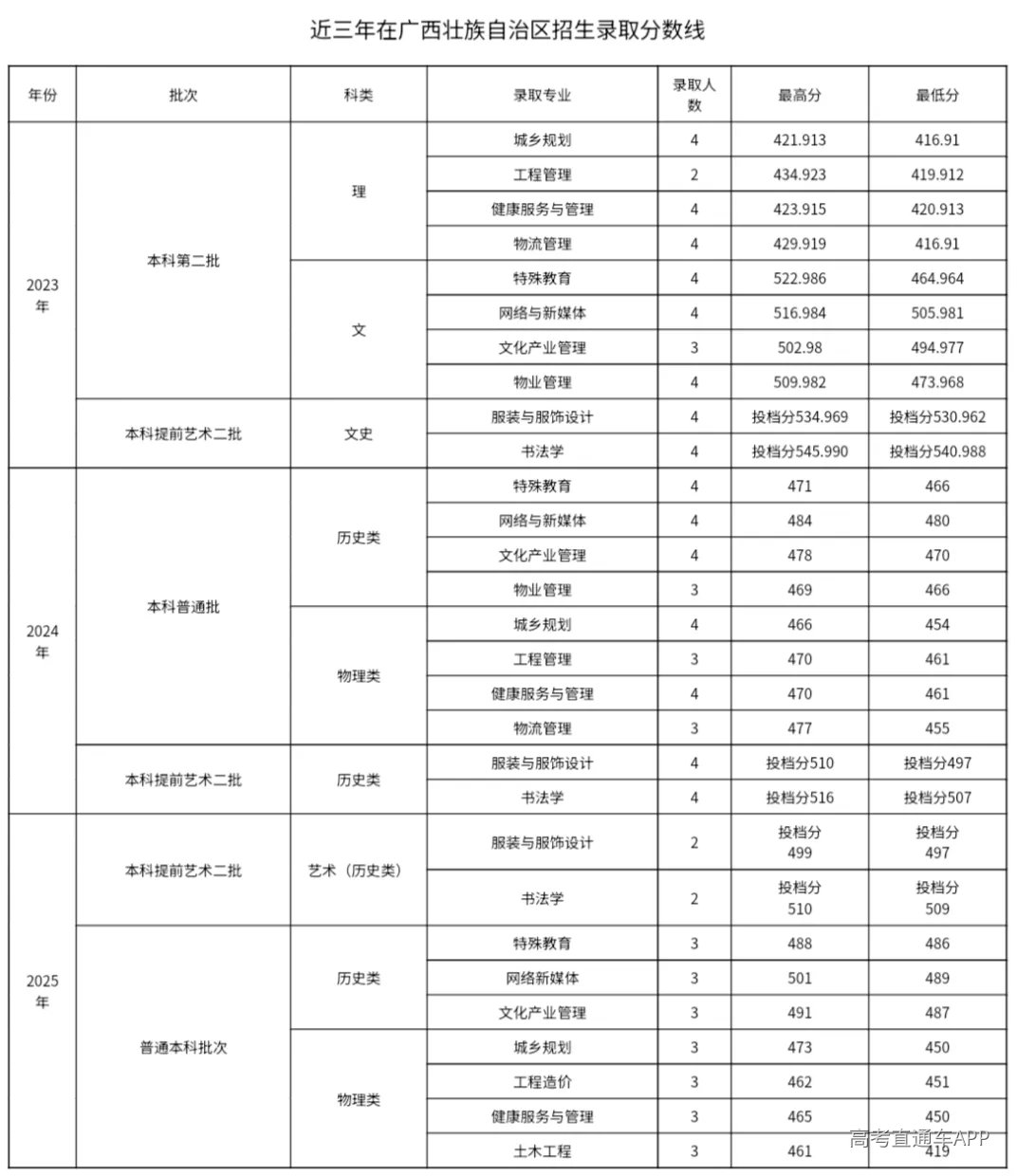 近三年在广西壮族自治区招生录取分数线

| 年份 | 批次 | 科类 | 录取专业 | 录取人数 | 最高分 | 最低分 |
|---|---|---|---|---|---|---|
| 2023年 | 本科第二批 | 理 | 城乡规划 | 4 | 421.913 | 416.91 |
| | | | 工程管理 | 2 | 434.923 | 419.912 |
| | | | 健康服务与管理 | 4 | 423.915 | 420.913 |
| | | | 物流管理 | 4 | 429.919 | 416.91 |
| | | 文 | 特殊教育 | 4 | 522.986 | 464.964 |
| | | | 网络与新媒体 | 4 | 516.984 | 505.981 |
| | | | 文化产业管理 | 3 | 502.98 | 494.977 |
| | | | 物业管理 | 4 | 509.982 | 473.968 |
| | 本科提前艺术二批 | 文史 | 服装与服饰设计 | 4 | 投档分534.969 | 投档分530.962 |
| | | | 书法学 | 4 | 投档分545.990 | 投档分540.988 |
| 2024年 | 本科普通批 | 历史类 | 特殊教育 | 4 | 471 | 466 |
| | | | 网络与新媒体 | 4 | 484 | 480 |
| | | | 文化产业管理 | 4 | 478 | 470 |
| | | | 物业管理 | 3 | 469 | 466 |
| | | 物理类 | 城乡规划 | 4 | 466 | 454 |
| | | | 工程管理 | 3 | 470 | 461 |
| | | | 健康服务与管理 | 4 | 470 | 461 |
| | | | 物流管理 | 3 | 477 | 455 |
| | 本科提前艺术二批 | 历史类 | 服装与服饰设计 | 4 | 投档分510 | 投档分497 |
| | | | 书法学 | 4 | 投档分516 | 投档分507 |
| 2025年 | 本科提前艺术二批 | 艺术（历史类） | 服装与服饰设计 | 2 | 投档分499 | 投档分497 |
| | | | 书法学 | 2 | 投档分510 | 投档分509 |
| | 普通本科批次 | 历史类 | 特殊教育 | 3 | 488 | 486 |
| | | | 网络新媒体 | 3 | 501 | 489 |
| | | | 文化产业管理 | 3 | 491 | 487 |
| | | 物理类 | 城乡规划 | 3 | 473 | 450 |
| | | | 工程造价 | 3 | 462 | 451 |
| | | | 健康服务与管理 | 3 | 465 | 450 |
| | | | 土木工程 | 3 | 461 | 419 |

高考直通车APP